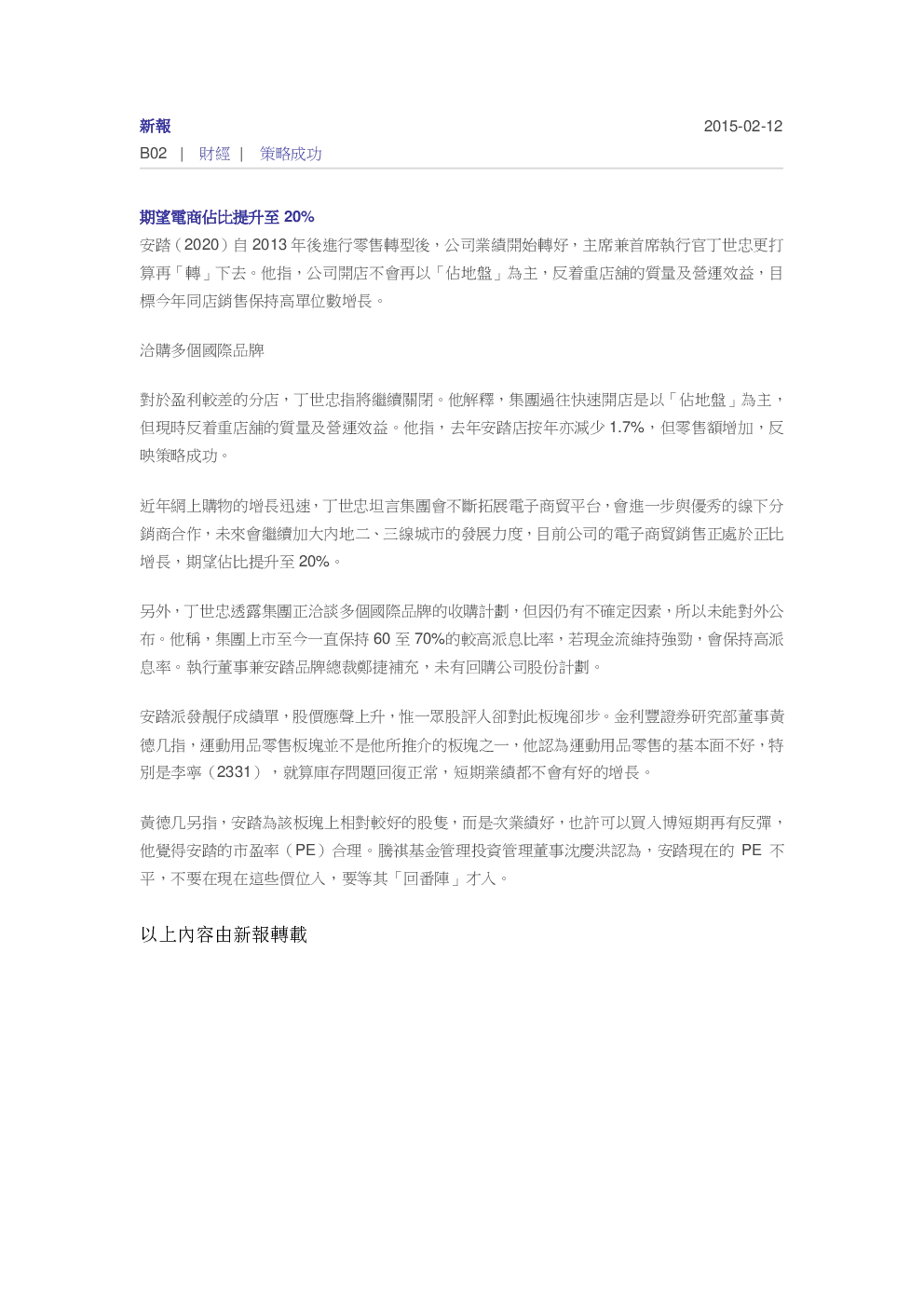 新報

2015-02-12

B02 | 財經 | 策略成功

期望電商佔比提升至 20%

安踏（2020）自 2013 年後進行零售轉型後，公司業績開始轉好，主席兼首席執行官丁世忠更打算再「轉」下去。他指，公司開店不會再以「佔地盤」為主，反着重店舖的質量及營運效益，目標今年同店銷售保持高單位數增長。

洽購多個國際品牌

對於盈利較差的分店，丁世忠指將繼續關閉。他解釋，集團過往快速開店是以「佔地盤」為主，但現時反着重店舖的質量及營運效益。他指，去年安踏店按年亦減少 1.7%，但零售額增加，反映策略成功。

近年網上購物的增長迅速，丁世忠坦言集團會不斷拓展電子商貿平台，會進一步與優秀的線下分銷商合作，未來會繼續加大內地二、三線城市的發展力度，目前公司的電子商貿銷售正處於正比增長，期望佔比提升至 20%。

另外，丁世忠透露集團正洽談多個國際品牌的收購計劃，但因仍有不確定因素，所以未能對外公布。他稱，集團上市至今一直保持 60 至 70%的較高派息比率，若現金流維持強勁，會保持高派息率。執行董事兼安踏品牌總裁鄭捷補充，未有回購公司股份計劃。

安踏派發靚仔成績單，股價應聲上升，惟一眾股評人卻對此板塊卻步。金利豐證券研究部董事黃德几指，運動用品零售板塊並不是他所推介的板塊之一，他認為運動用品零售的基本面不好，特別是李寧（2331），就算庫存問題回復正常，短期業績都不會有好的增長。

黃德几另指，安踏為該板塊上相對較好的股隻，而是次業績好，也許可以買入博短期再有反彈，他覺得安踏的市盈率（PE）合理。騰祺基金管理投資管理董事沈慶洪認為，安踏現在的 PE 不平，不要在現在這些價位入，要等其「回番陣」才入。

以上內容由新報轉載